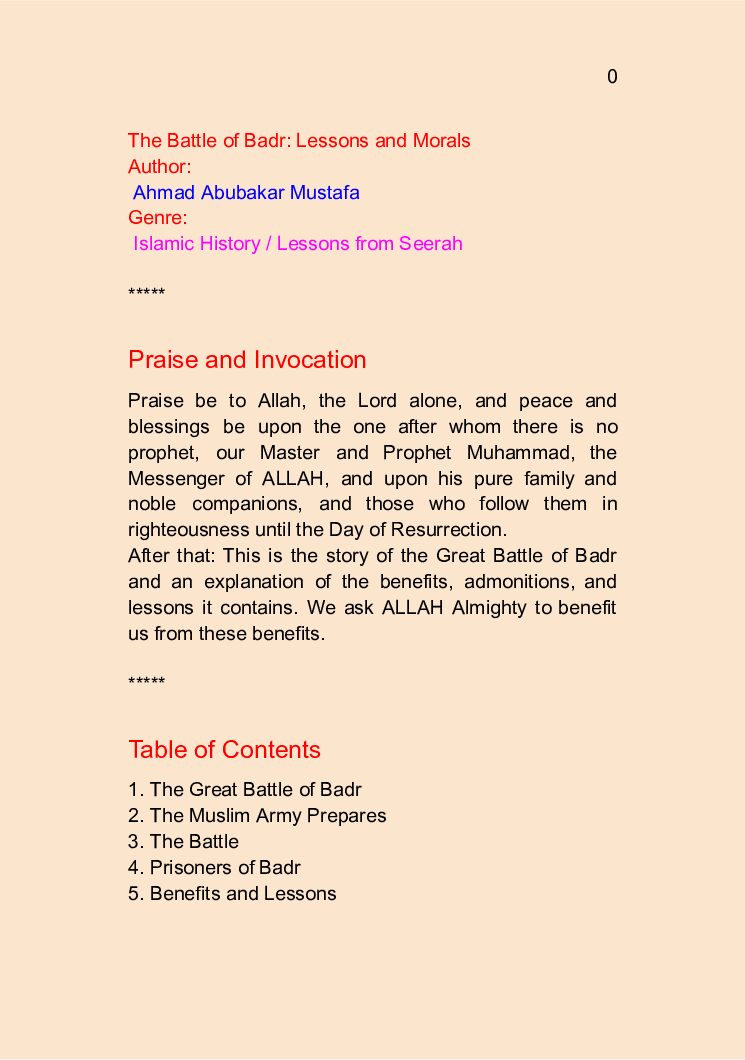 0

The Battle of Badr: Lessons and Morals
Author:
Ahmad Abubakar Mustafa
Genre:
Islamic History / Lessons from Seerah

*****

Praise and Invocation

Praise be to Allah, the Lord alone, and peace and blessings be upon the one after whom there is no prophet, our Master and Prophet Muhammad, the Messenger of ALLAH, and upon his pure family and noble companions, and those who follow them in righteousness until the Day of Resurrection.
After that: This is the story of the Great Battle of Badr and an explanation of the benefits, admonitions, and lessons it contains. We ask ALLAH Almighty to benefit us from these benefits.

*****

Table of Contents

1. The Great Battle of Badr
2. The Muslim Army Prepares
3. The Battle
4. Prisoners of Badr
5. Benefits and Lessons